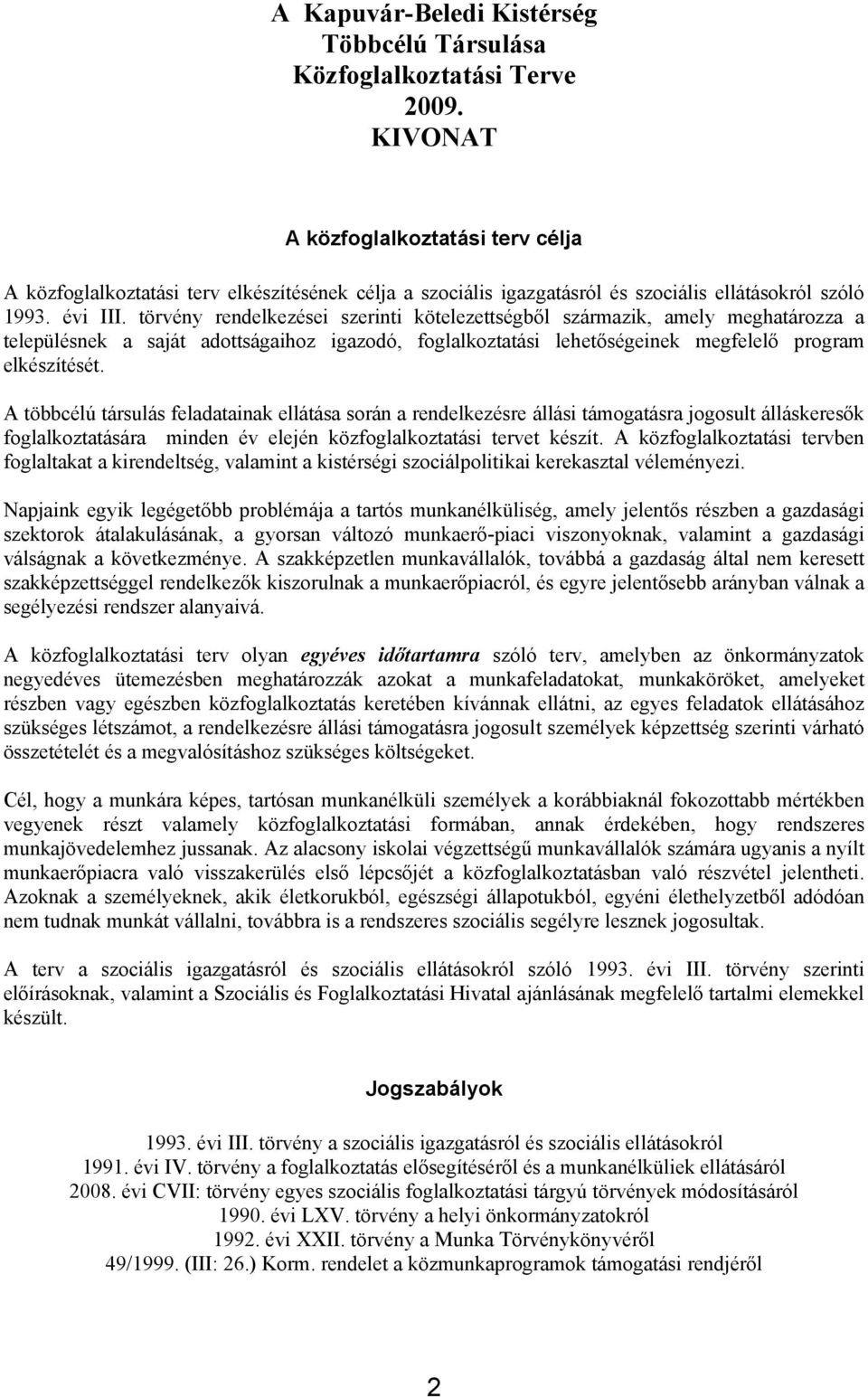 A Kapuvár-Beledi Kistérség
Többcélú Társulása
Közfoglalkoztatási Terve
2009.
KIVONAT

A közfoglalkoztatási terv célja

A közfoglalkoztatási terv elkészítésének célja a szociális igazgatásról és szociális ellátásokról szóló 1993. évi III. törvény rendelkezései szerinti kötelezettségből származik, amely meghatározza a településnek a saját adottságaihoz igazodó, foglalkoztatási lehetőségeinek megfelelő program elkészítését.

A többcélú társulás feladatainak ellátása során a rendelkezésre állási támogatásra jogosult álláskeresők foglalkoztatására minden év elején közfoglalkoztatási tervet készít. A közfoglalkoztatási tervben foglaltakat a kirendeltség, valamint a kistérségi szociálpolitikai kerekasztal véleményezi.

Napjaink egyik legégetőbb problémája a tartós munkanélküliség, amely jelentős részben a gazdasági szektorok átalakulásának, a gyorsan változó munkaerő-piaci viszonyoknak, valamint a gazdasági válságnak a következménye. A szakképzetlen munkavállalók, továbbá a gazdaság által nem keresett szakképzettséggel rendelkezők kiszorulnak a munkaerőpiacról, és egyre jelentősebb arányban válnak a segélyezési rendszer alanyaivá.

A közfoglalkoztatási terv olyan egyéves időtartamra szóló terv, amelyben az önkormányzatok negyedéves ütemezésben meghatározzák azokat a munkafeladatokat, munkaköröket, amelyeket részben vagy egészben közfoglalkoztatás keretében kívánnak ellátni, az egyes feladatok ellátásához szükséges létszámot, a rendelkezésre állási támogatásra jogosult személyek képzettség szerinti várható összetételét és a megvalósításhoz szükséges költségeket.

Cél, hogy a munkára képes, tartósan munkanélküli személyek a korábbiaknál fokozottabb mértékben vegyenek részt valamely közfoglalkoztatási formában, annak érdekében, hogy rendszeres munkajövedelemhez jussanak. Az alacsony iskolai végzettségű munkavállalók számára ugyanis a nyílt munkaerőpiacra való visszakerülés első lépcsőjét a közfoglalkoztatásban való részvétel jelentheti. Azoknak a személyeknek, akik életkorukból, egészségi állapotukból, egyéni élethelyzetből adódóan nem tudnak munkát vállalni, továbbra is a rendszeres szociális segélyre lesznek jogosultak.

A terv a szociális igazgatásról és szociális ellátásokról szóló 1993. évi III. törvény szerinti előírásoknak, valamint a Szociális és Foglalkoztatási Hivatal ajánlásának megfelelő tartalmi elemekkel készült.

Jogszabályok

1993. évi III. törvény a szociális igazgatásról és szociális ellátásokról
1991. évi IV. törvény a foglalkoztatás elősegítéséről és a munkanélküliek ellátásáról
2008. évi CVII: törvény egyes szociális foglalkoztatási tárgyú törvények módosításáról
1990. évi LXV. törvény a helyi önkormányzatokról
1992. évi XXII. törvény a Munka Törvénykönyvéről
49/1999. (III: 26.) Korm. rendelet a közmunkaprogramok támogatási rendjéről

2